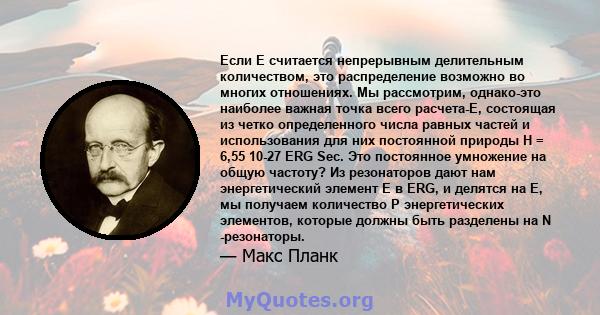 Если E считается непрерывным делительным количеством, это распределение возможно во многих отношениях. Мы рассмотрим, однако-это наиболее важная точка всего расчета-E, состоящая из четко определенного числа равных частей и использования для них постоянной природы H = 6,55 10-27 ERG Sec. Это постоянное умножение на общую частоту? Из резонаторов дают нам энергетический элемент E в ERG, и делятся на E, мы получаем количество P энергетических элементов, которые должны быть разделены на N -резонаторы.

— Макс Планк

MyQuotes.org